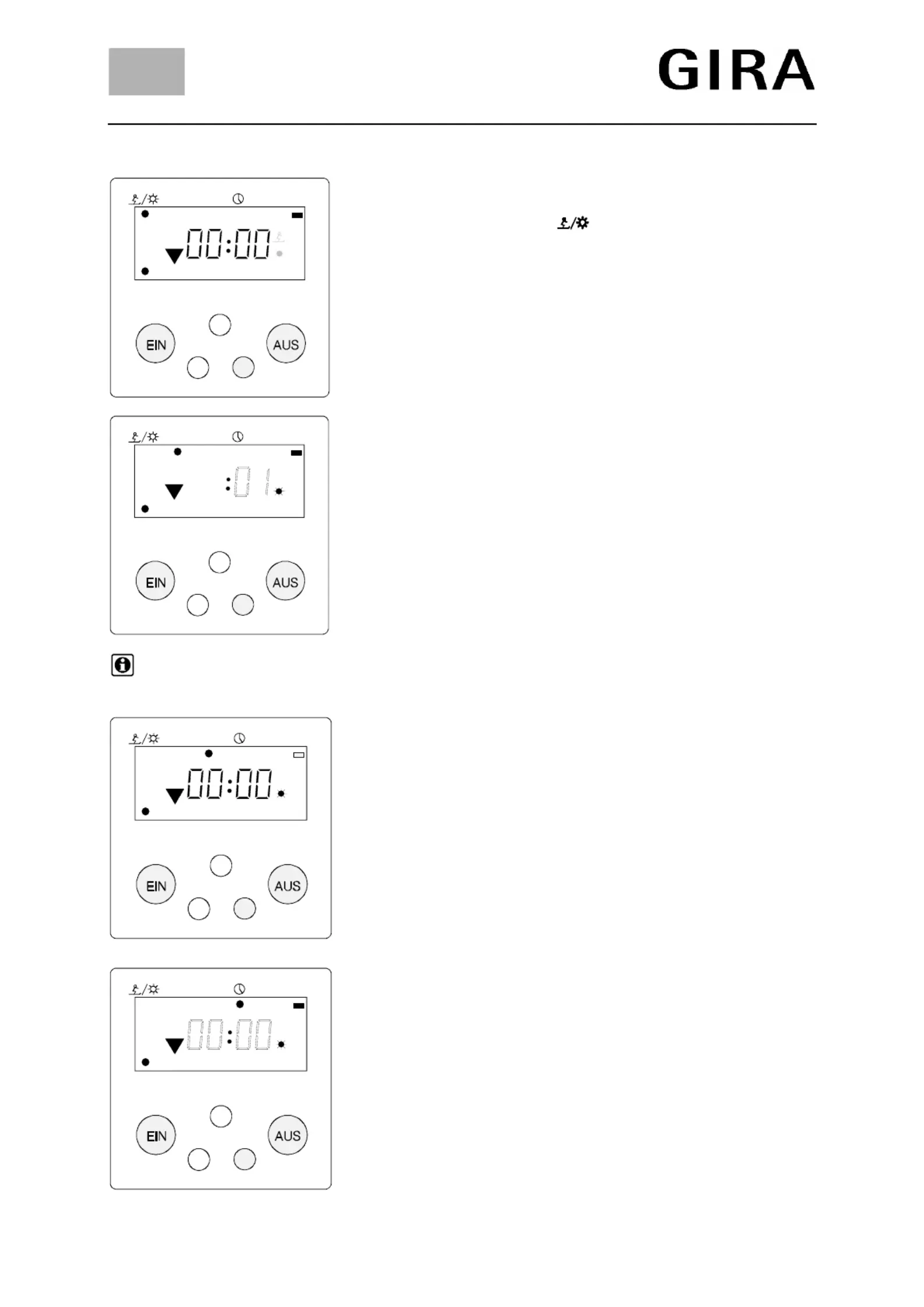 GIRA

00:00

EIN AUS

:01

EIN AUS

00:00

EIN AUS

00:00

EIN AUS